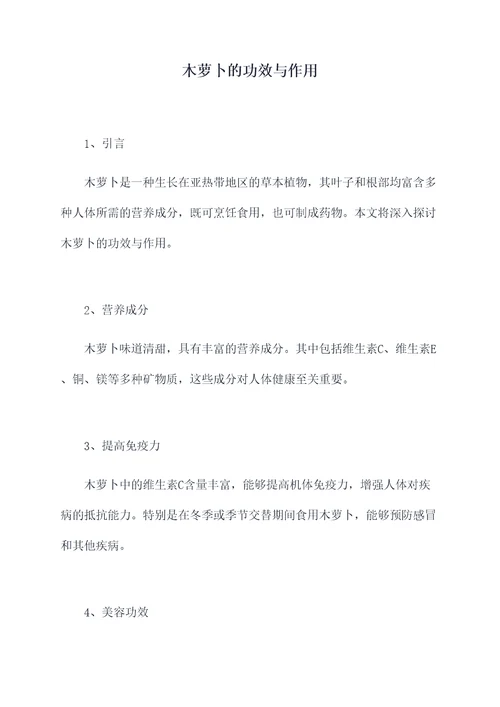 木萝卜的功效与作用

1、引言

木萝卜是一种生长在亚热带地区的草本植物，其叶子和根部均富含多种人体所需的营养成分，既可烹饪食用，也可制成药物。本文将深入探讨木萝卜的功效与作用。

2、营养成分

木萝卜味道清甜，具有丰富的营养成分。其中包括维生素C、维生素E、铜、镁等多种矿物质，这些成分对人体健康至关重要。

3、提高免疫力

木萝卜中的维生素C含量丰富，能够提高机体免疫力，增强人体对疾病的抵抗能力。特别是在冬季或季节交替期间食用木萝卜，能够预防感冒和其他疾病。

4、美容功效